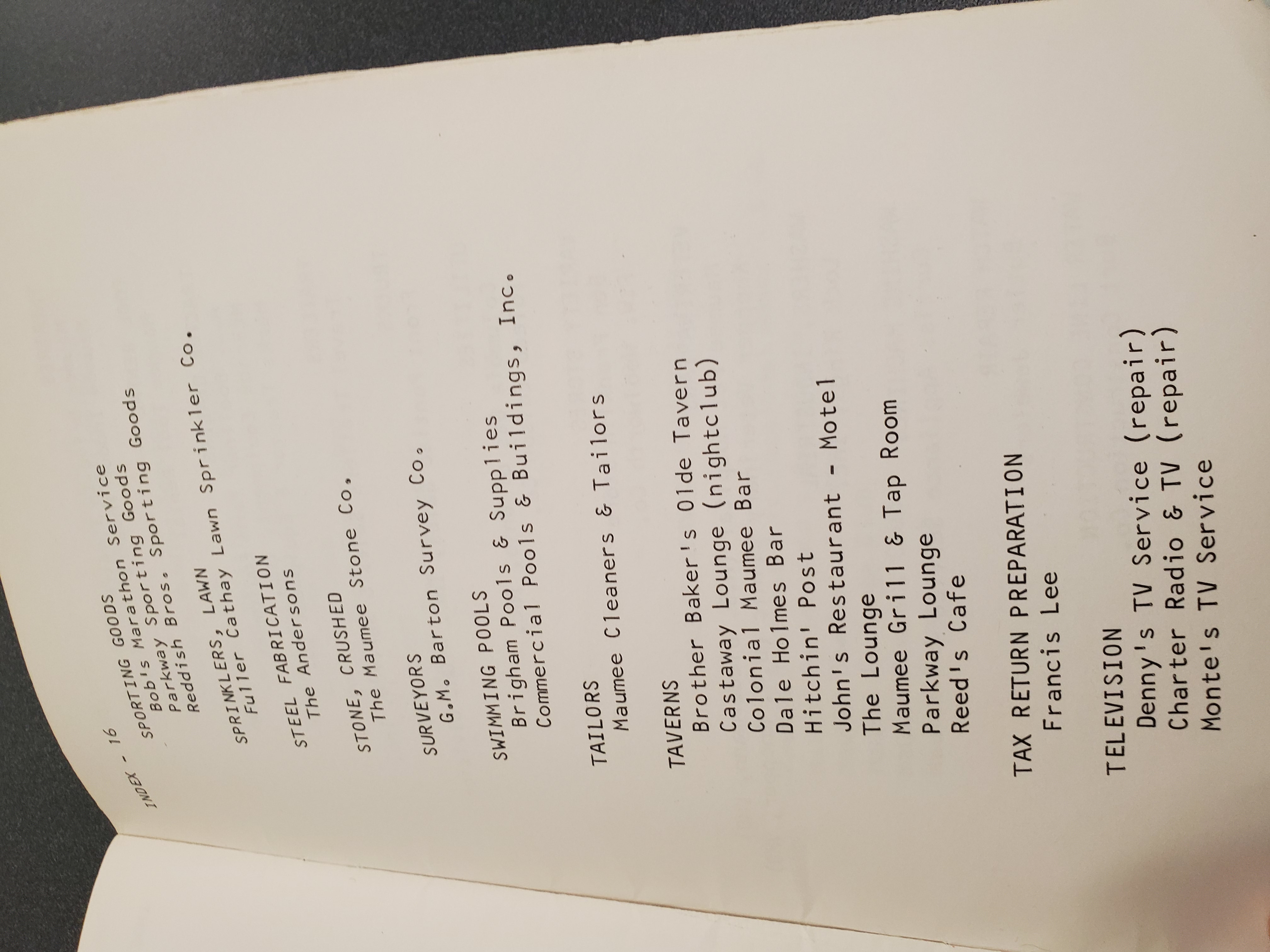 INDEX - 16

SPORTING GOODS
Bob's Marathon Service
Parkway Sporting Goods
Reddish Bros. Sporting Goods

SPRINKLERS, LAWN
Fuller Cathay Lawn Sprinkler Co.

STEEL FABRICATION
The Andersons

STONE, CRUSHED
The Maumee Stone Co.

SURVEYORS
G.M. Barton Survey Co.

SWIMMING POOLS
Brigham Pools & Supplies
Commercial Pools & Buildings, Inc.

TAILORS
Maumee Cleaners & Tailors

TAVERNS
Brother Baker's Olde Tavern
Castaway Lounge (nightclub)
Colonial Maumee Bar
Dale Holmes Bar
Hitchin' Post
John's Restaurant - Motel
The Lounge
Maumee Grill & Tap Room
Parkway Lounge
Reed's Cafe

TAX RETURN PREPARATION
Francis Lee

TELEVISION
Denny's TV Service (repair)
Charter Radio & TV (repair)
Monte's TV Service